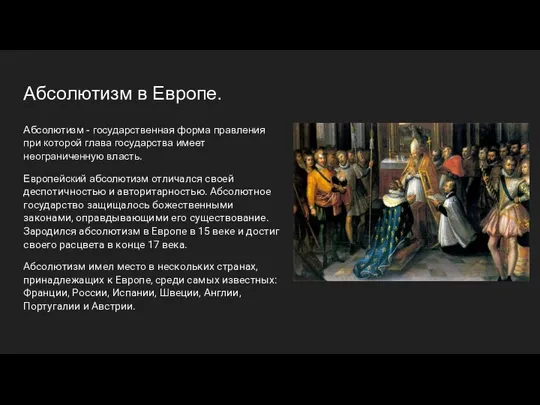 Абсолютизм в Европе.

Абсолютизм - государственная форма правления при которой глава государства имеет неограниченную власть.

Европейский абсолютизм отличался своей деспотичностью и авторитарностью. Абсолютное государство защищалось божественными законами, оправдывающими его существование. Зародился абсолютизм в Европе в 15 веке и достиг своего расцвета в конце 17 века.

Абсолютизм имел место в нескольких странах, принадлежащих к Европе, среди самых известных: Франции, России, Испании, Швеции, Англии, Португалии и Австрии.